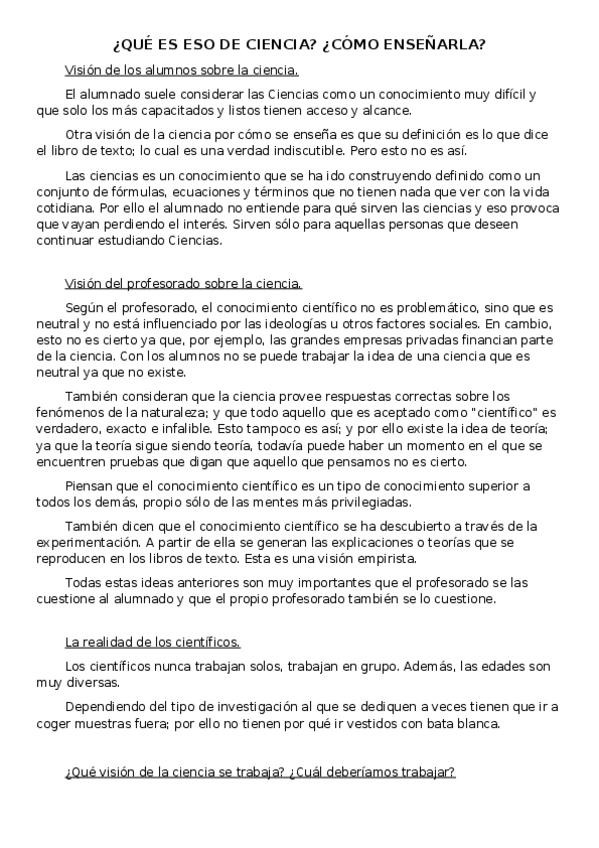 ¿QUÉ ES ESO DE CIENCIA? ¿CÓMO ENSEÑARLA?

Visión de los alumnos sobre la ciencia.

El alumnado suele considerar las Ciencias como un conocimiento muy difícil y que solo los más capacitados y listos tienen acceso y alcance.

Otra visión de la ciencia por cómo se enseña es que su definición es lo que dice el libro de texto; lo cual es una verdad indiscutible. Pero esto no es así.

Las ciencias es un conocimiento que se ha ido construyendo definido como un conjunto de fórmulas, ecuaciones y términos que no tienen nada que ver con la vida cotidiana. Por ello el alumnado no entiende para qué sirven las ciencias y eso provoca que vayan perdiendo el interés. Sirven sólo para aquellas personas que deseen continuar estudiando Ciencias.

Visión del profesorado sobre la ciencia.

Según el profesorado, el conocimiento científico no es problemático, sino que es neutral y no está influenciado por las ideologías u otros factores sociales. En cambio, esto no es cierto ya que, por ejemplo, las grandes empresas privadas financian parte de la ciencia. Con los alumnos no se puede trabajar la idea de una ciencia que es neutral ya que no existe.

También consideran que la ciencia provee respuestas correctas sobre los fenómenos de la naturaleza; y que todo aquello que es aceptado como "científico" es verdadero, exacto e infalible. Esto tampoco es así; y por ello existe la idea de teoría; ya que la teoría sigue siendo teoría, todavía puede haber un momento en el que se encuentren pruebas que digan que aquello que pensamos no es cierto.

Piensan que el conocimiento científico es un tipo de conocimiento superior a todos los demás, propio sólo de las mentes más privilegiadas.

También dicen que el conocimiento científico se ha descubierto a través de la experimentación. A partir de ella se generan las explicaciones o teorías que se reproducen en los libros de texto. Esta es una visión empirista.

Todas estas ideas anteriores son muy importantes que el profesorado se las cuestione al alumnado y que el propio profesorado también se lo cuestione.

La realidad de los científicos.

Los científicos nunca trabajan solos, trabajan en grupo. Además, las edades son muy diversas.

Dependiendo del tipo de investigación al que se dediquen a veces tienen que ir a coger muestras fuera; por ello no tienen por qué ir vestidos con bata blanca.

¿Qué visión de la ciencia se trabaja? ¿Cuál deberíamos trabajar?